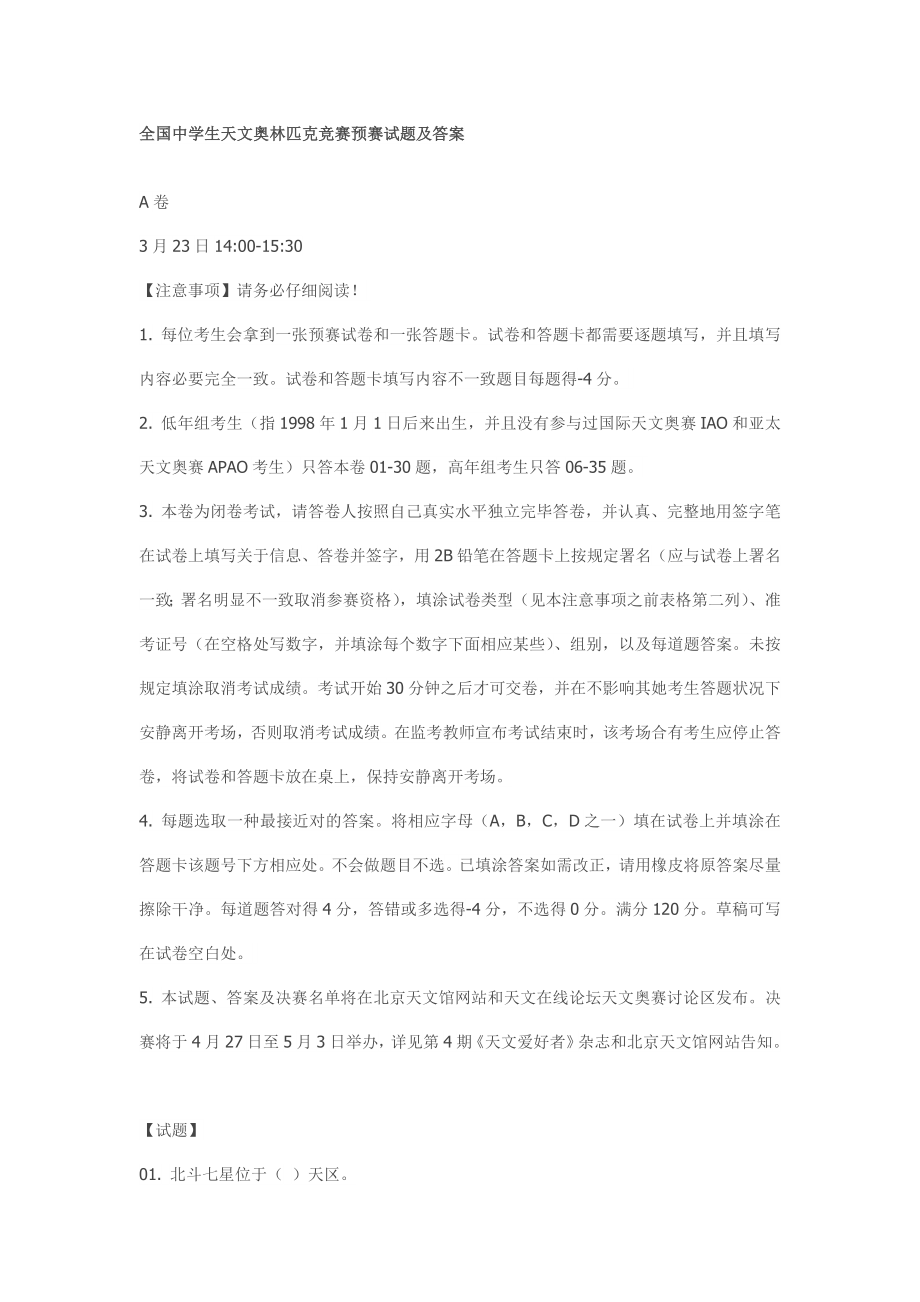 全国中学生天文奥林匹克竞赛预赛试题及答案

A 卷

3 月 23 日 14:00-15:30

【注意事项】请务必仔细阅读！

1. 每位考生会拿到一张预赛试卷和一张答题卡。试卷和答题卡都需要逐题填写，并且填写内容必要完全一致。试卷和答题卡填写内容不一致题目每题得-4 分。

2. 低年组考生（指 1998 年 1 月 1 日后来出生，并且没有参与过国际天文奥赛 IAO 和亚太天文奥赛 APAO 考生）只答本卷 01-30 题，高年组考生只答 06-35 题。

3. 本卷为闭卷考试，请答卷人按照自己真实水平独立完毕答卷，并认真、完整地用签字笔在试卷上填写关于信息、答卷并签字，用 2B 铅笔在答题卡上按规定署名（应与试卷上署名一致; 署名明显不一致取消参赛资格），填涂试卷类型（见本注意事项之前表格第二列）、准考证号（在空格处写数字，并填涂每个数字下面相应某些）、组别，以及每道题答案。未按规定填涂取消考试成绩。考试开始 30 分钟之后才可交卷，并在不影响其她考生答题状况下安静离开考场，否则取消考试成绩。在监考教师宣布考试结束时，该考场合有考生应停止答卷，将试卷和答题卡放在桌上，保持安静离开考场。

4. 每题选取一种最接近对的答案。将相应字母（A，B，C，D 之一）填在试卷上并填涂在答题卡该题号下方相应处。不会做题目不选。已填涂答案如需改正，请用橡皮将原答案尽量擦除干净。每道题答对得 4 分，答错或多选得-4 分，不选得 0 分。满分 120 分。草稿可写在试卷空白处。

5. 本试题、答案及决赛名单将在北京天文馆网站和天文在线论坛天文奥赛讨论区发布。决赛将于 4 月 27 日至 5 月 3 日举办，详见第 4 期《天文爱好者》杂志和北京天文馆网站告知。

【试题】

01. 北斗七星位于（ ）天区。